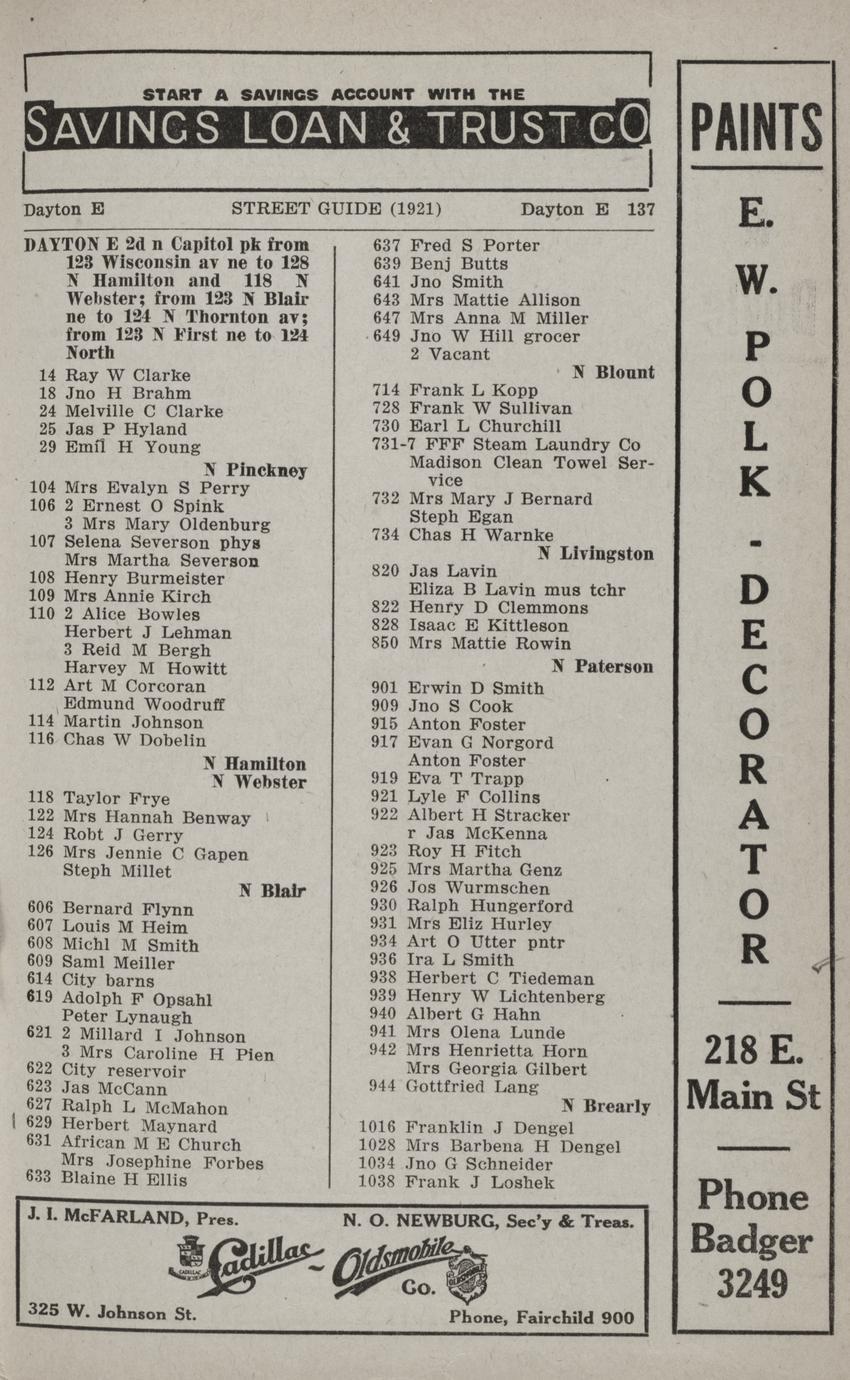 START A SAVINGS ACCOUNT WITH THE
SAVINGS LOAN & TRUST CO

Dayton E STREET GUIDE (1921) Dayton E 137

DAYTON E 2d n Capitol pk from 123 Wisconsin av ne to 128 N Hamilton and 118 N Webster; from 123 N Blair ne to 124 N Thornton av; from 123 N First ne to 124 North
14 Ray W Clarke
18 Jno H Brahm
24 Melville C Clarke
25 Jas P Hyland
29 Emil H Young
N Pinckney
104 Mrs Evalyn S Perry
106 2 Ernest O Spink
3 Mrs Mary Oldenburg
107 Selena Severson phys
Mrs Martha Severson
108 Henry Burmeister
109 Mrs Annie Kirch
110 2 Alice Bowles
Herbert J Lehman
3 Reid M Bergh
Harvey M Howitt
112 Art M Corcoran
Edmund Woodruff
114 Martin Johnson
116 Chas W Dobelin
N Hamilton
N Webster
118 Taylor Frye
122 Mrs Hannah Benway
124 Robt J Gerry
126 Mrs Jennie C Gapen
Steph Millet
N Blair
606 Bernard Flynn
607 Louis M Heim
608 Michl M Smith
609 Saml Meiller
614 City barns
619 Adolph F Opsahl
Peter Lynaugh
621 2 Millard I Johnson
3 Mrs Caroline H Pien
622 City reservoir
623 Jas McCann
627 Ralph L McMahon
629 Herbert Maynard
631 African M E Church
Mrs Josephine Forbes
633 Blaine H Ellis
637 Fred S Porter
639 Benj Butts
641 Jno Smith
643 Mrs Mattie Allison
647 Mrs Anna M Miller
649 Jno W Hill grocer
2 Vacant
N Blount
714 Frank L Kopp
728 Frank W Sullivan
730 Earl L Churchill
731-7 FFF Steam Laundry Co
Madison Clean Towel Service
732 Mrs Mary J Bernard
Steph Egan
734 Chas H Warnke
N Livingston
820 Jas Lavin
Eliza B Lavin mus tchr
822 Henry D Clemmons
828 Isaac E Kittleson
850 Mrs Mattie Rowin
N Paterson
901 Erwin D Smith
909 Jno S Cook
915 Anton Foster
917 Evan G Norgord
Anton Foster
919 Eva T Trapp
921 Lyle F Collins
922 Albert H Stracker
r Jas McKenna
923 Roy H Fitch
925 Mrs Martha Genz
926 Jos Wurmschen
930 Ralph Hungerford
931 Mrs Eliz Hurley
934 Art O Utter pntr
936 Ira L Smith
938 Herbert C Tiedeman
939 Henry W Lichtenberg
940 Albert G Hahn
941 Mrs Olena Lunde
942 Mrs Henrietta Horn
Mrs Georgia Gilbert
944 Gottfried Lang
N Brearly
1016 Franklin J Dengel
1028 Mrs Barbena H Dengel
1034 Jno G Schneider
1038 Frank J Loshek

J. I. McFARLAND, Pres. N. O. NEWBURG, Sec'y & Treas.
Cadillac - Oldsmobile Co.
325 W. Johnson St. Phone, Fairchild 900

PAINTS
E. W. POLK - DECORATOR
218 E. Main St
Phone Badger 3249